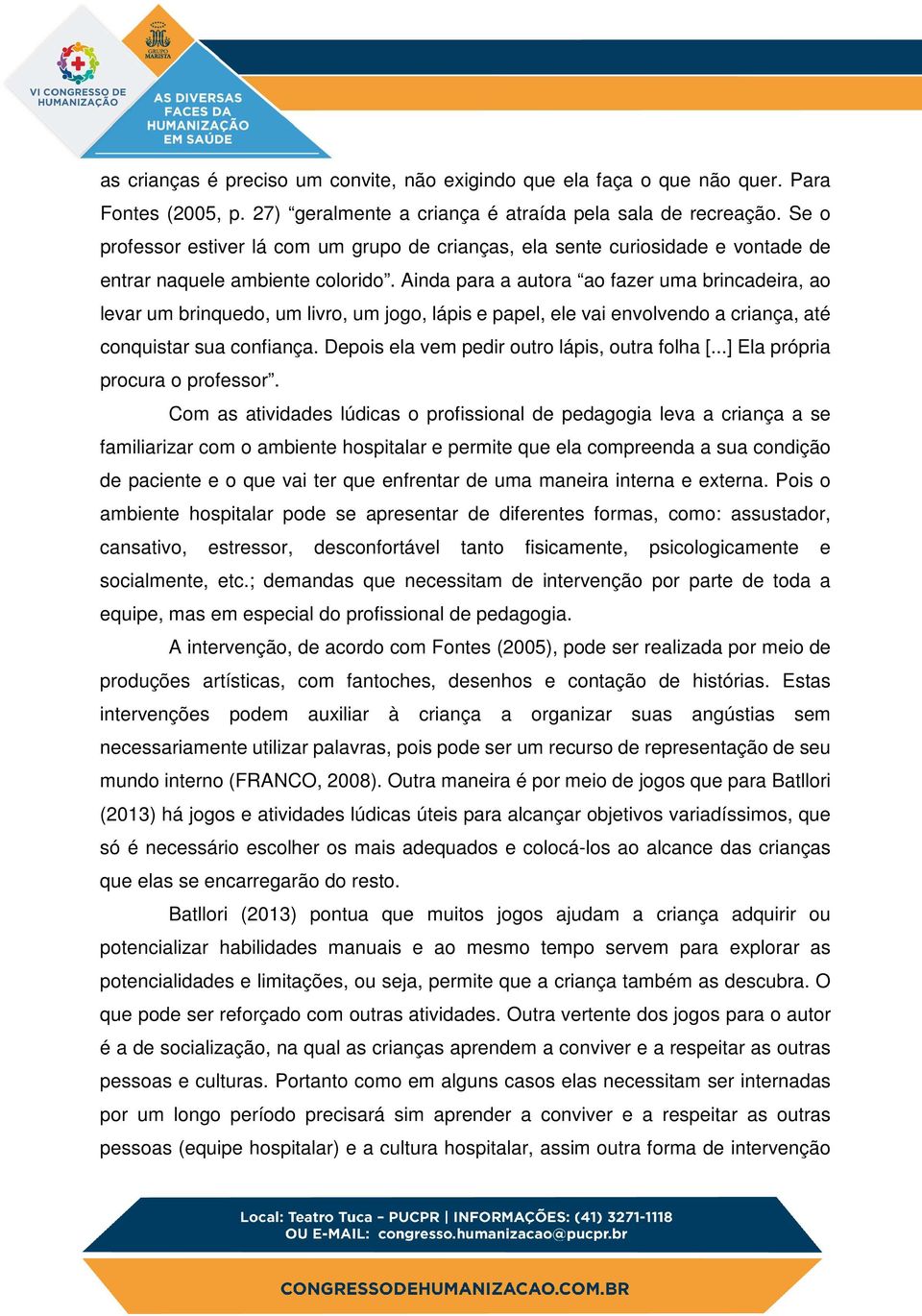 VI CONGRESSO DE HUMANIZAÇÃO

GRUPO MARISTA

AS DIVERSAS FACES DA HUMANIZAÇÃO EM SAÚDE

as crianças é preciso um convite, não exigindo que ela faça o que não quer. Para Fontes (2005, p. 27) “geralmente a criança é atraída pela sala de recreação. Se o professor estiver lá com um grupo de crianças, ela sente curiosidade e vontade de entrar naquele ambiente colorido”. Ainda para a autora “ao fazer uma brincadeira, ao levar um brinquedo, um livro, um jogo, lápis e papel, ele vai envolvendo a criança, até conquistar sua confiança. Depois ela vem pedir outro lápis, outra folha [...] Ela própria procura o professor”.

Com as atividades lúdicas o profissional de pedagogia leva a criança a se familiarizar com o ambiente hospitalar e permite que ela compreenda a sua condição de paciente e o que vai ter que enfrentar de uma maneira interna e externa. Pois o ambiente hospitalar pode se apresentar de diferentes formas, como: assustador, cansativo, estressor, desconfortável tanto fisicamente, psicologicamente e socialmente, etc.; demandas que necessitam de intervenção por parte de toda a equipe, mas em especial do profissional de pedagogia.

A intervenção, de acordo com Fontes (2005), pode ser realizada por meio de produções artísticas, com fantoches, desenhos e contação de histórias. Estas intervenções podem auxiliar à criança a organizar suas angústias sem necessariamente utilizar palavras, pois pode ser um recurso de representação de seu mundo interno (FRANCO, 2008). Outra maneira é por meio de jogos que para Batllori (2013) há jogos e atividades lúdicas úteis para alcançar objetivos variadíssimos, que só é necessário escolher os mais adequados e colocá-los ao alcance das crianças que elas se encarregarão do resto.

Batllori (2013) pontua que muitos jogos ajudam a criança adquirir ou potencializar habilidades manuais e ao mesmo tempo servem para explorar as potencialidades e limitações, ou seja, permite que a criança também as descubra. O que pode ser reforçado com outras atividades. Outra vertente dos jogos para o autor é a de socialização, na qual as crianças aprendem a conviver e a respeitar as outras pessoas e culturas. Portanto como em alguns casos elas necessitam ser internadas por um longo período precisará sim aprender a conviver e a respeitar as outras pessoas (equipe hospitalar) e a cultura hospitalar, assim outra forma de intervenção

Local: Teatro Tuca – PUCPR | INFORMAÇÕES: (41) 3271-1118
OU E-MAIL: congresso.humanizacao@pucpr.br

CONGRESSODEHUMANIZACAO.COM.BR